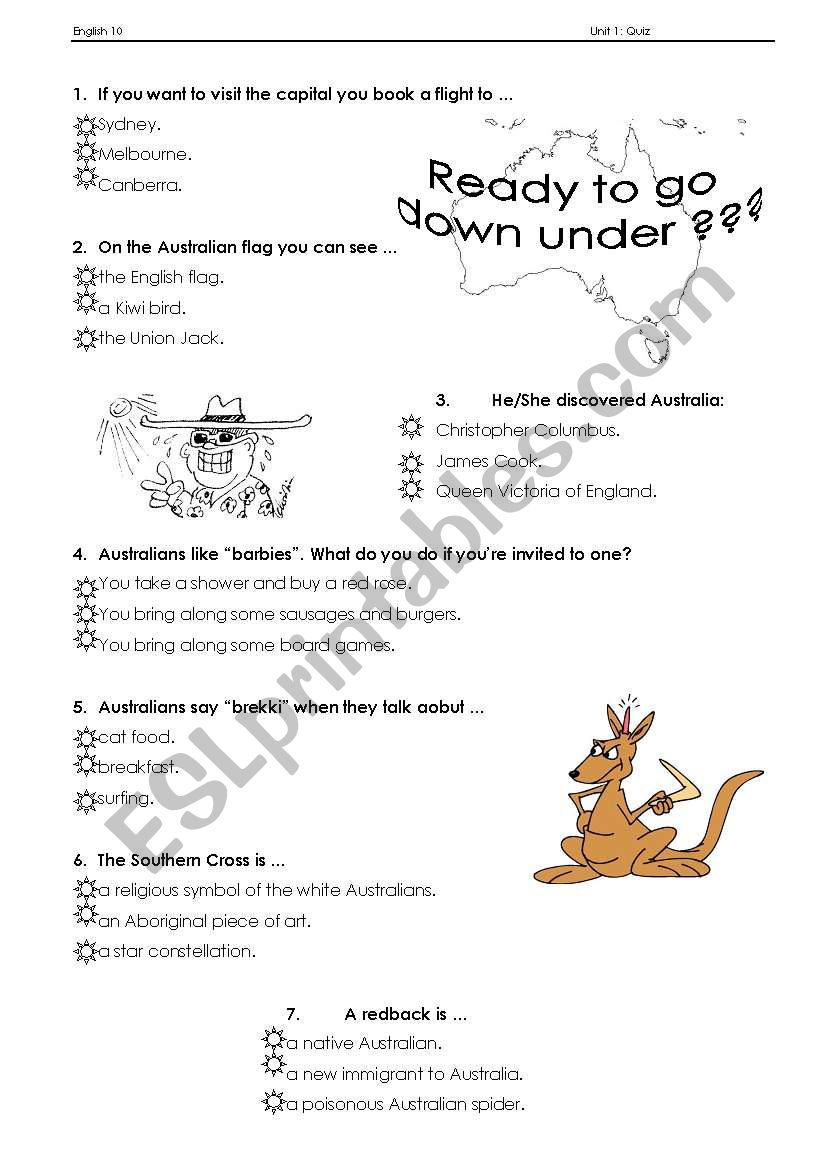 English 10

Unit 1: Quiz

1. If you want to visit the capital you book a flight to ...

Sydney.

Melbourne.

Canberra.

Ready to go down under ???

2. On the Australian flag you can see ...

the English flag.

a Kiwi bird.

the Union Jack.

3. He/She discovered Australia:

Christopher Columbus.

James Cook.

Queen Victoria of England.

4. Australians like "barbies". What do you do if you're invited to one?

You take a shower and buy a red rose.

You bring along some sausages and burgers.

You bring along some board games.

5. Australians say "brekki" when they talk aobut ...

cat food.

breakfast.

surfing.

6. The Southern Cross is ...

a religious symbol of the white Australians.

an Aboriginal piece of art.

a star constellation.

7. A redback is ...

a native Australian.

a new immigrant to Australia.

a poisonous Australian spider.

ESLprintables.com